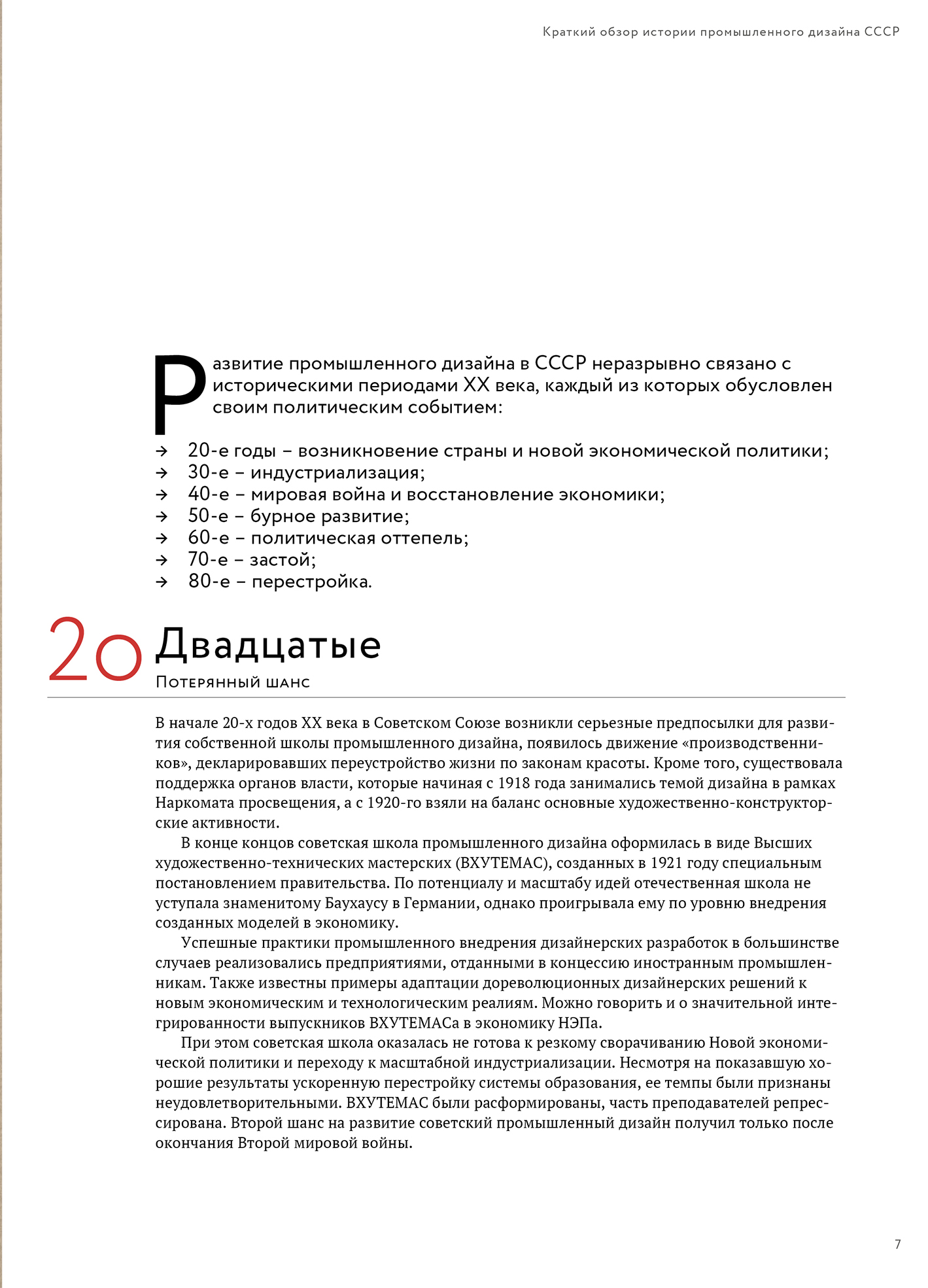 Краткий обзор истории промышленного дизайна СССР

Развитие промышленного дизайна в СССР неразрывно связано с историческими периодами XX века, каждый из которых обусловлен своим политическим событием:

→ 20-е годы – возникновение страны и новой экономической политики;
→ 30-е – индустриализация;
→ 40-е – мировая война и восстановление экономики;
→ 50-е – бурное развитие;
→ 60-е – политическая оттепель;
→ 70-е – застой;
→ 80-е – перестройка.

20 Двадцатые

Потерянный шанс

В начале 20-х годов XX века в Советском Союзе возникли серьезные предпосылки для развития собственной школы промышленного дизайна, появилось движение «производственников», декларировавших переустройство жизни по законам красоты. Кроме того, существовала поддержка органов власти, которые начиная с 1918 года занимались темой дизайна в рамках Наркомата просвещения, а с 1920-го взяли на баланс основные художественно-конструкторские активности.

В конце концов советская школа промышленного дизайна оформилась в виде Высших художественно-технических мастерских (ВХУТЕМАС), созданных в 1921 году специальным постановлением правительства. По потенциалу и масштабу идей отечественная школа не уступала знаменитому Баухаусу в Германии, однако проигрывала ему по уровню внедрения созданных моделей в экономику.

Успешные практики промышленного внедрения дизайнерских разработок в большинстве случаев реализовались предприятиями, отданными в концессию иностранным промышленникам. Также известны примеры адаптации дореволюционных дизайнерских решений к новым экономическим и технологическим реалиям. Можно говорить и о значительной интегрированности выпускников ВХУТЕМАСа в экономику НЭПа.

При этом советская школа оказалась не готова к резкому сворачиванию Новой экономической политики и переходу к масштабной индустриализации. Несмотря на показавшую хорошие результаты ускоренную перестройку системы образования, ее темпы были признаны неудовлетворительными. ВХУТЕМАС были расформированы, часть преподавателей репрессирована. Второй шанс на развитие советский промышленный дизайн получил только после окончания Второй мировой войны.

7